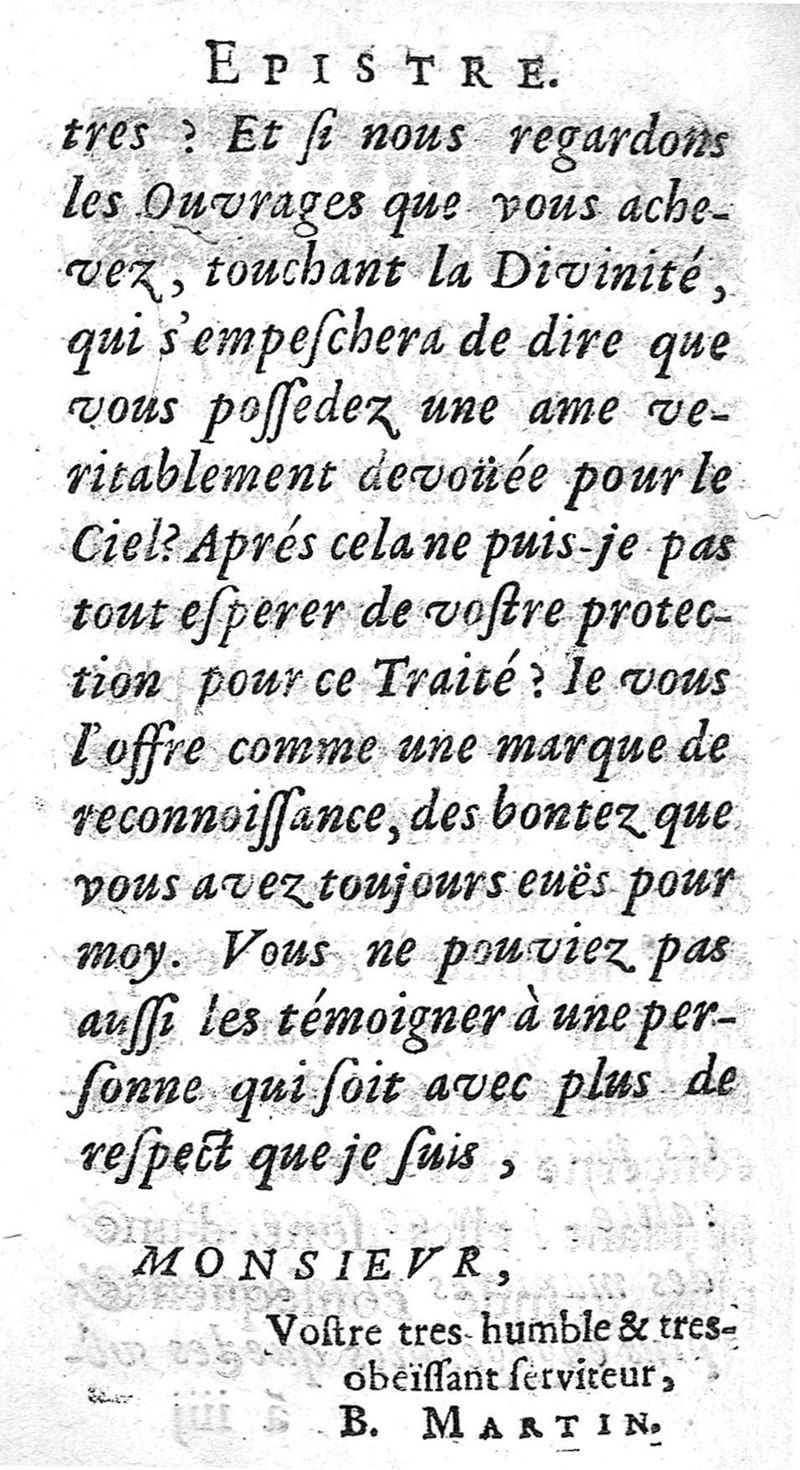 EPISTRE.

tres ? Et ſi nous regardons les Ouvrages que vous achevez, touchant la Divinité, qui s'empeſchera de dire que vous poſſedez une ame veritablement devoüée pour le Ciel? Aprés cela ne puis-je pas tout eſperer de voſtre protection pour ce Traité ? Ie vous l'offre comme une marque de reconnoiſſance, des bontez que vous avez toujours euës pour moy. Vous ne pouviez pas auſſi les témoigner à une perſonne qui ſoit avec plus de reſpect que je ſuis,

MONSIEVR,

Voſtre tres-humble & tres-obeïſſant ſerviteur,
B. MARTIN.